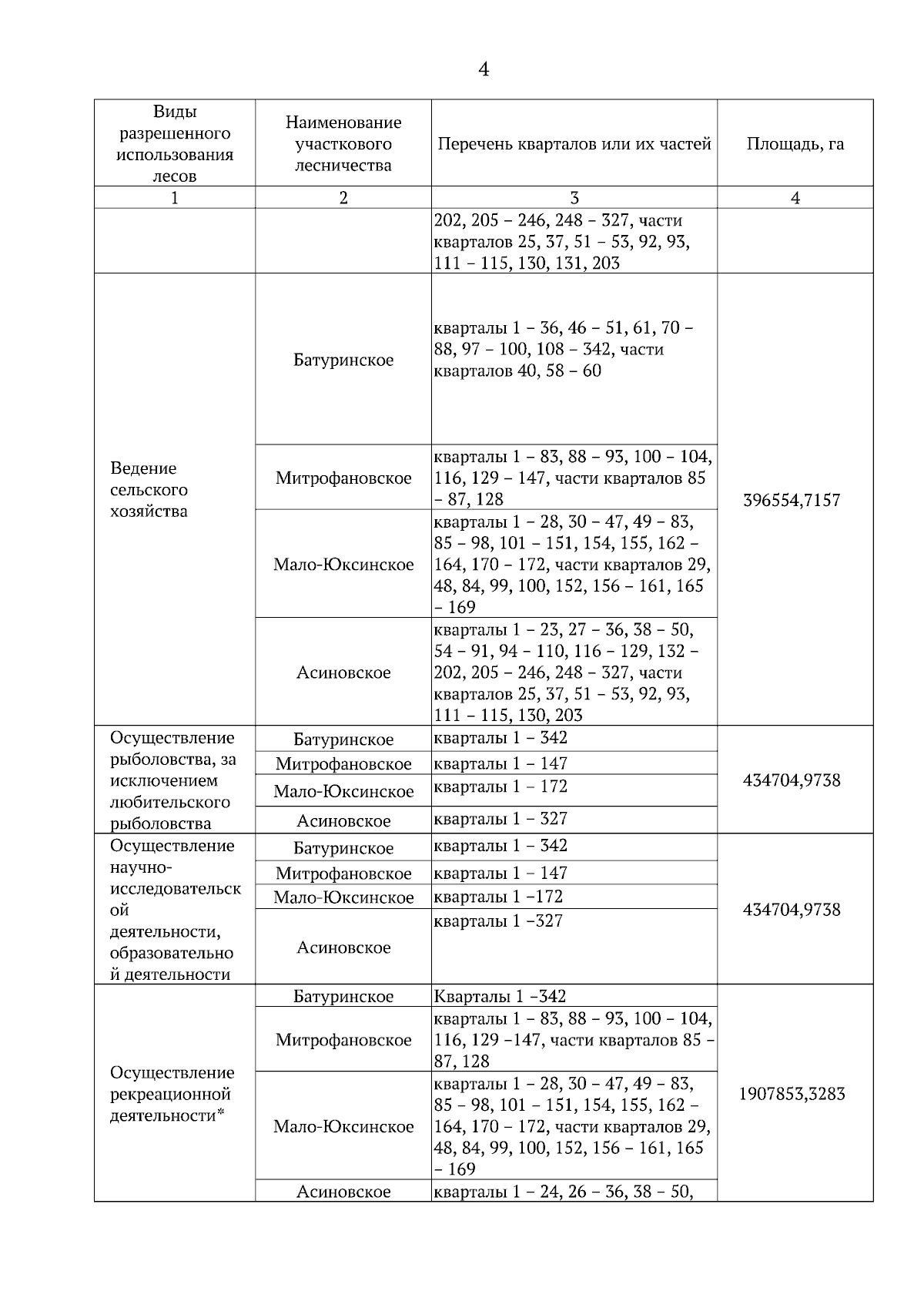 4

| Виды разрешенного использования лесов | Наименование участкового лесничества | Перечень кварталов или их частей | Площадь, га |
|---|---|---|---|
| 1 | 2 | 3 | 4 |
| | | 202, 205 – 246, 248 – 327, части кварталов 25, 37, 51 – 53, 92, 93, 111 – 115, 130, 131, 203 | |
| Ведение сельского хозяйства | Батуринское | кварталы 1 – 36, 46 – 51, 61, 70 – 88, 97 – 100, 108 – 342, части кварталов 40, 58 – 60 | 396554,7157 |
| | Митрофановское | кварталы 1 – 83, 88 – 93, 100 – 104, 116, 129 – 147, части кварталов 85 – 87, 128 | |
| | Мало-Юксинское | кварталы 1 – 28, 30 – 47, 49 – 83, 85 – 98, 101 – 151, 154, 155, 162 – 164, 170 – 172, части кварталов 29, 48, 84, 99, 100, 152, 156 – 161, 165 – 169 | |
| | Асиновское | кварталы 1 – 23, 27 – 36, 38 – 50, 54 – 91, 94 – 110, 116 – 129, 132 – 202, 205 – 246, 248 – 327, части кварталов 25, 37, 51 – 53, 92, 93, 111 – 115, 130, 203 | |
| Осуществление рыболовства, за исключением любительского рыболовства | Батуринское | кварталы 1 – 342 | 434704,9738 |
| | Митрофановское | кварталы 1 – 147 | |
| | Мало-Юксинское | кварталы 1 – 172 | |
| | Асиновское | кварталы 1 – 327 | |
| Осуществление научно-исследовательской деятельности, образовательной деятельности | Батуринское | кварталы 1 – 342 | 434704,9738 |
| | Митрофановское | кварталы 1 – 147 | |
| | Мало-Юксинское | кварталы 1 –172 | |
| | Асиновское | кварталы 1 –327 | |
| Осуществление рекреационной деятельности* | Батуринское | Кварталы 1 –342 | 1907853,3283 |
| | Митрофановское | кварталы 1 – 83, 88 – 93, 100 – 104, 116, 129 –147, части кварталов 85 – 87, 128 | |
| | Мало-Юксинское | кварталы 1 – 28, 30 – 47, 49 – 83, 85 – 98, 101 – 151, 154, 155, 162 – 164, 170 – 172, части кварталов 29, 48, 84, 99, 100, 152, 156 – 161, 165 – 169 | |
| | Асиновское | кварталы 1 – 24, 26 – 36, 38 – 50, | |